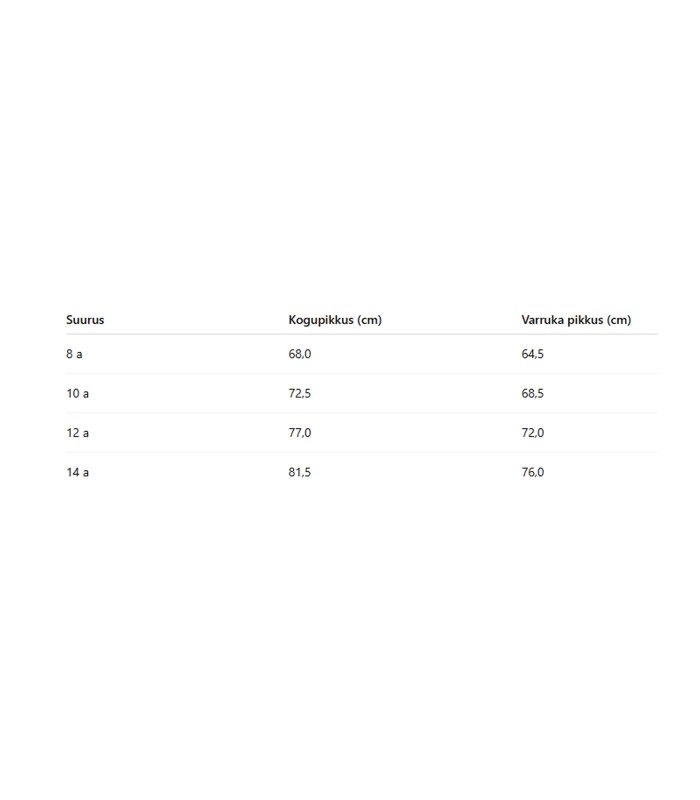 | Suurus | Kogupikkus (cm) | Varruka pikkus (cm) |
|---|---|---|
| 8 a | 68,0 | 64,5 |
| 10 a | 72,5 | 68,5 |
| 12 a | 77,0 | 72,0 |
| 14 a | 81,5 | 76,0 |